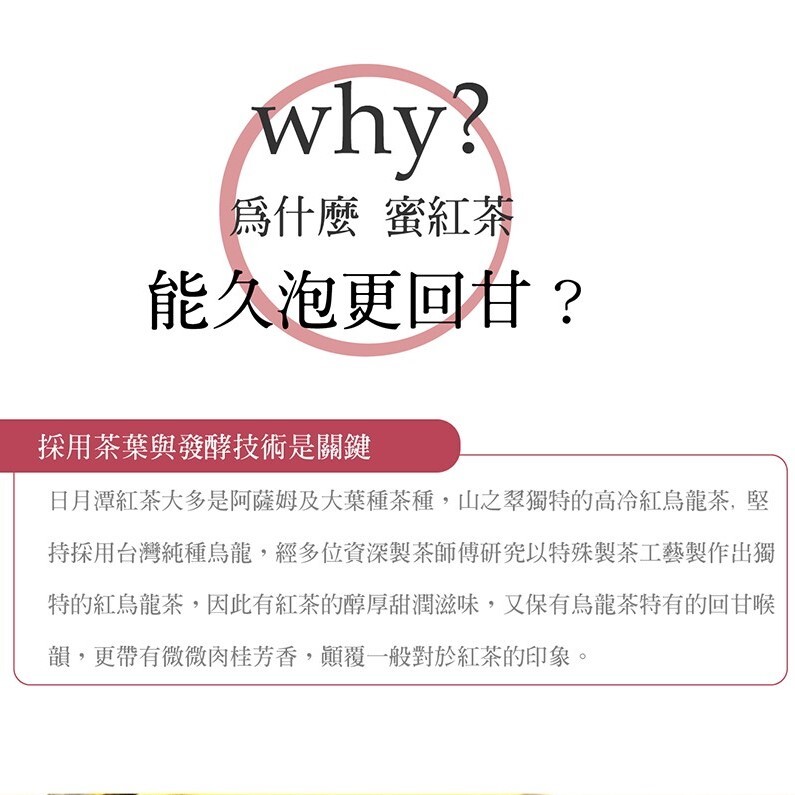 why?

爲什麼 蜜紅茶

能久泡更回甘？

採用茶葉與發酵技術是關鍵

日月潭紅茶大多是阿薩姆及大葉種茶種，山之翠獨特的高冷紅烏龍茶，堅持採用台灣純種烏龍，經多位資深製茶師傅研究以特殊製茶工藝製作出獨特的紅烏龍茶，因此有紅茶的醇厚甜潤滋味，又保有烏龍茶特有的回甘喉韻，更帶有微微肉桂芳香，顛覆一般對於紅茶的印象。